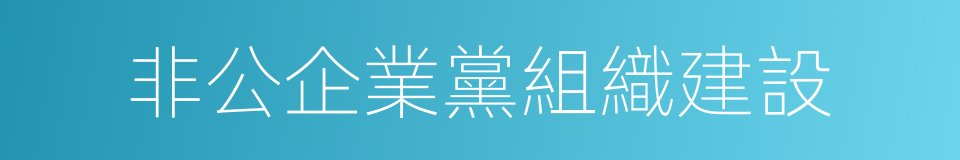 非公企業黨組織建設